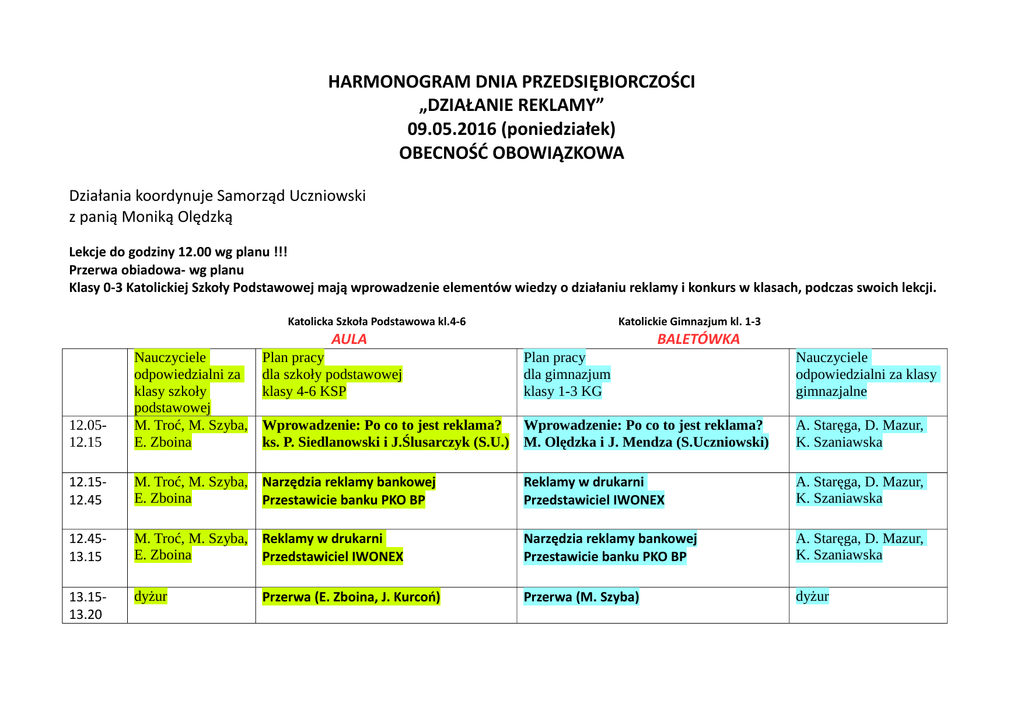 HARMONOGRAM DNIA PRZEDSIĘBIORCZOŚCI
„DZIAŁANIE REKLAMY”
09.05.2016 (poniedziałek)
OBECNOŚĆ OBOWIĄZKOWA

Działania koordynuje Samorząd Uczniowski
z panią Moniką Olędzką

Lekcje do godziny 12.00 wg planu !!!
Przerwa obiadowa- wg planu
Klasy 0-3 Katolickiej Szkoły Podstawowej mają wprowadzenie elementów wiedzy o działaniu reklamy i konkurs w klasach, podczas swoich lekcji.

Katolicka Szkoła Podstawowa kl.4-6
AULA

Katolickie Gimnazjum kl. 1-3
BALETÓWKA

| | Nauczyciele odpowiedzialni za klasy szkoły podstawowej | Plan pracy dla szkoły podstawowej klasy 4-6 KSP | Plan pracy dla gimnazjum klasy 1-3 KG | Nauczyciele odpowiedzialni za klasy gimnazjalne |
|---|---|---|---|---|
| 12.05-12.15 | M. Troć, M. Szyba, E. Zboina | Wprowadzenie: Po co to jest reklama? ks. P. Siedlanowski i J.Ślusarczyk (S.U.) | Wprowadzenie: Po co to jest reklama? M. Olędzka i J. Mendza (S.Uczniowski) | A. Staręga, D. Mazur, K. Szaniawska |
| 12.15-12.45 | M. Troć, M. Szyba, E. Zboina | Narzędzia reklamy bankowej Przestawicie banku PKO BP | Reklamy w drukarni Przedstawiciel IWONEX | A. Staręga, D. Mazur, K. Szaniawska |
| 12.45-13.15 | M. Troć, M. Szyba, E. Zboina | Reklamy w drukarni Przedstawiciel IWONEX | Narzędzia reklamy bankowej Przestawicie banku PKO BP | A. Staręga, D. Mazur, K. Szaniawska |
| 13.15-13.20 | dyżur | Przerwa (E. Zboina, J. Kurcoń) | Przerwa (M. Szyba) | dyżur |